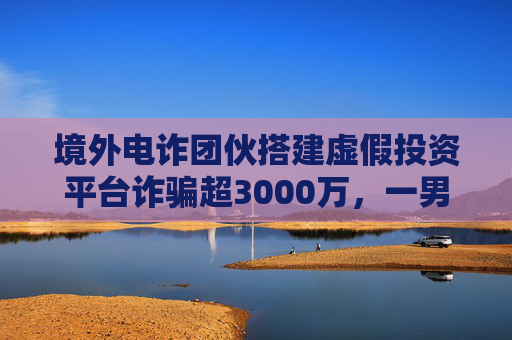 境外电诈团伙搭建虚假投资平台诈骗超3000万，一男